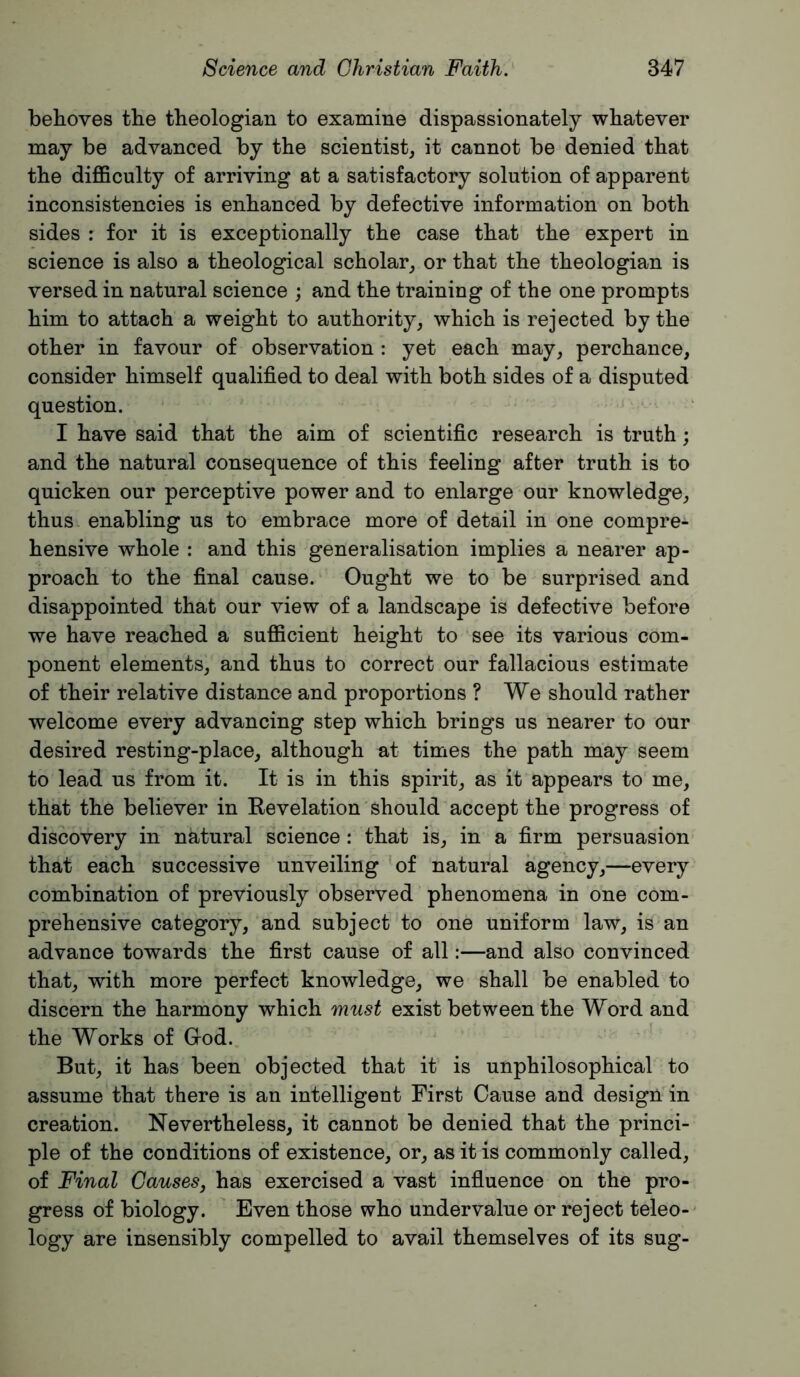 Science and Christian Faith. 347

behoves the theologian to examine dispassionately whatever may be advanced by the scientist, it cannot be denied that the difficulty of arriving at a satisfactory solution of apparent inconsistencies is enhanced by defective information on both sides : for it is exceptionally the case that the expert in science is also a theological scholar, or that the theologian is versed in natural science ; and the training of the one prompts him to attach a weight to authority, which is rejected by the other in favour of observation : yet each may, perchance, consider himself qualified to deal with both sides of a disputed question.

I have said that the aim of scientific research is truth ; and the natural consequence of this feeling after truth is to quicken our perceptive power and to enlarge our knowledge, thus enabling us to embrace more of detail in one comprehensive whole : and this generalisation implies a nearer approach to the final cause. Ought we to be surprised and disappointed that our view of a landscape is defective before we have reached a sufficient height to see its various component elements, and thus to correct our fallacious estimate of their relative distance and proportions ? We should rather welcome every advancing step which brings us nearer to our desired resting-place, although at times the path may seem to lead us from it. It is in this spirit, as it appears to me, that the believer in Revelation should accept the progress of discovery in natural science : that is, in a firm persuasion that each successive unveiling of natural agency,—every combination of previously observed phenomena in one comprehensive category, and subject to one uniform law, is an advance towards the first cause of all :—and also convinced that, with more perfect knowledge, we shall be enabled to discern the harmony which must exist between the Word and the Works of God.

But, it has been objected that it is unphilosophical to assume that there is an intelligent First Cause and design in creation. Nevertheless, it cannot be denied that the principle of the conditions of existence, or, as it is commonly called, of Final Causes, has exercised a vast influence on the progress of biology. Even those who undervalue or reject teleology are insensibly compelled to avail themselves of its sug-